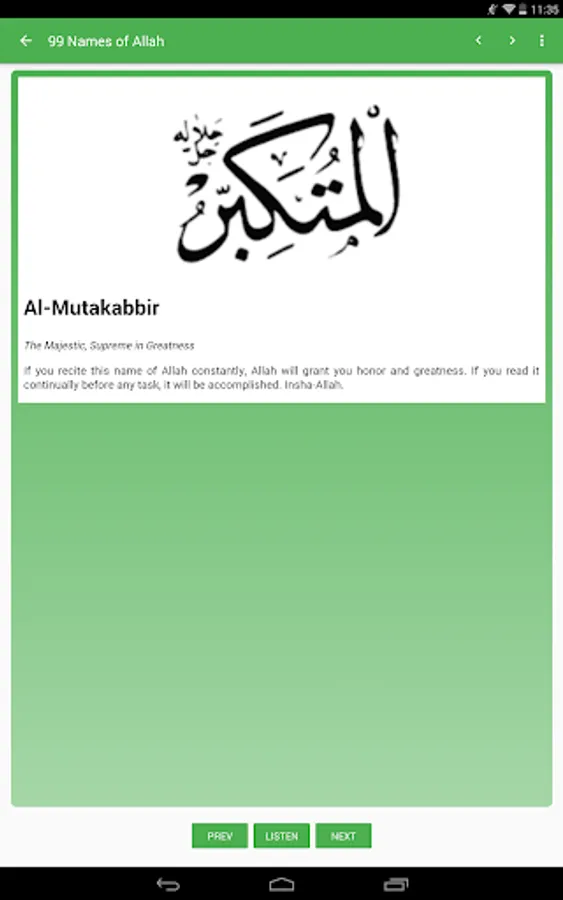 11:35

99 Names of Allah

المتكبر جل جلاله

Al-Mutakabbir

The Majestic, Supreme in Greatness

If you recite this name of Allah constantly, Allah will grant you honor and greatness. If you read it continually before any task, it will be accomplished. Insha-Allah.

PREV LISTEN NEXT